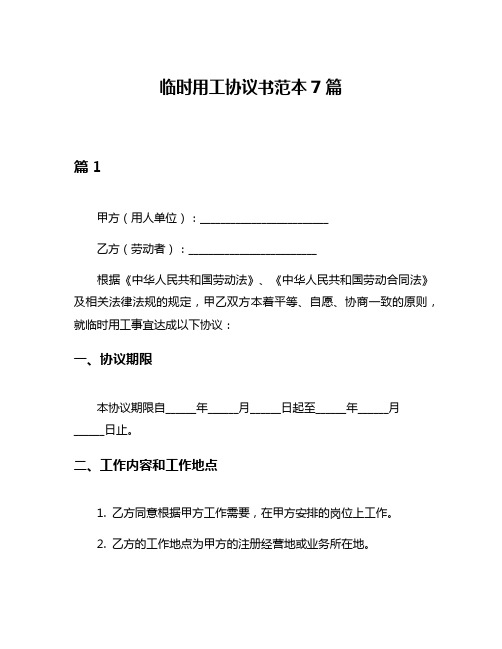 临时用工协议书范本 7 篇

篇 1

甲方（用人单位）：______________________

乙方（劳动者）：______________________

根据《中华人民共和国劳动法》、《中华人民共和国劳动合同法》及相关法律法规的规定，甲乙双方本着平等、自愿、协商一致的原则，就临时用工事宜达成以下协议：

一、协议期限

本协议期限自_____年_____月_____日起至_____年_____月_____日止。

二、工作内容和工作地点

1. 乙方同意根据甲方工作需要，在甲方安排的岗位上工作。

2. 乙方的工作地点为甲方的注册经营地或业务所在地。